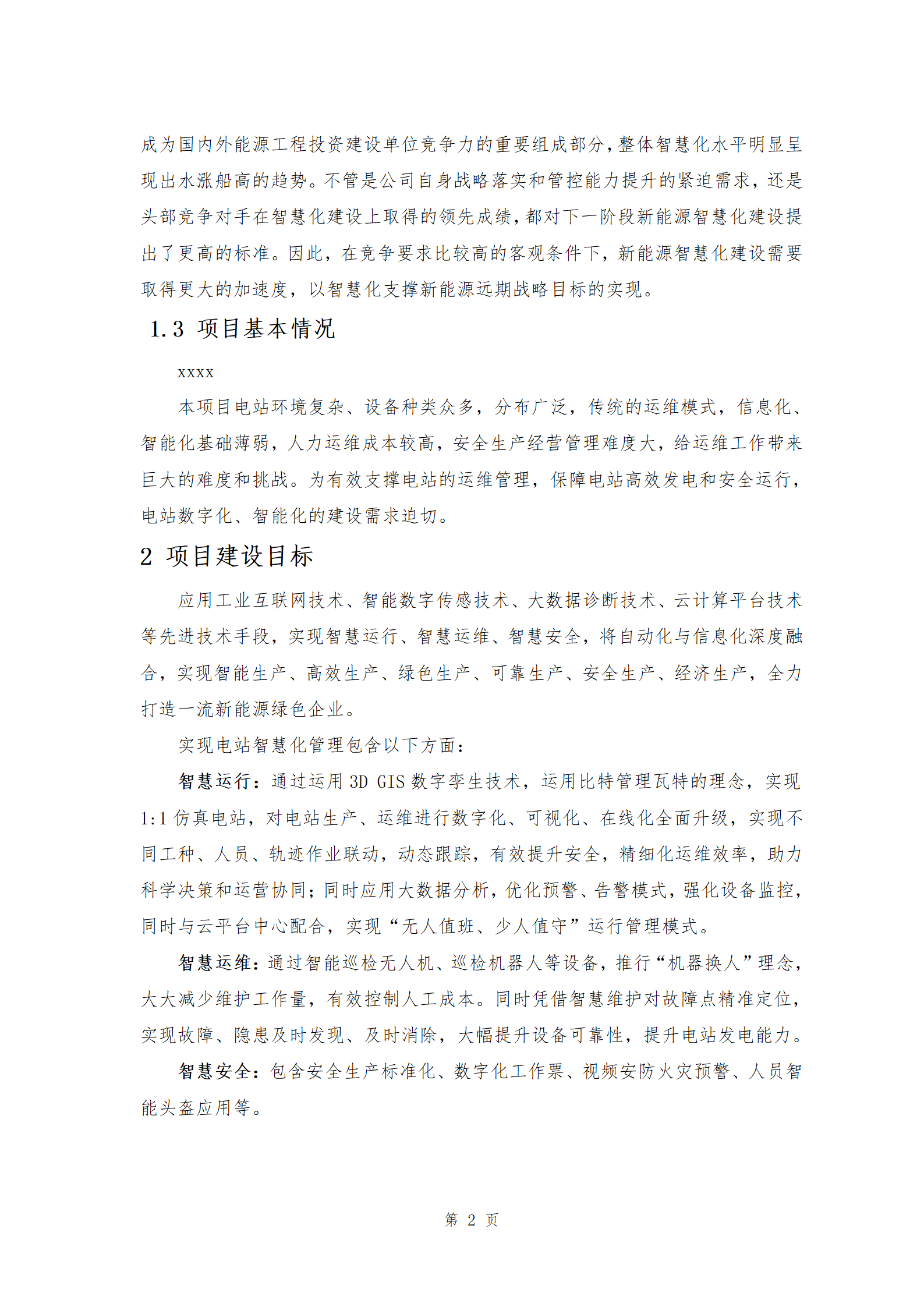 成为国内外能源工程投资建设单位竞争力的重要组成部分，整体智慧化水平明显呈现出水涨船高的趋势。不管是公司自身战略落实和管控能力提升的紧迫需求，还是头部竞争对手在智慧化建设上取得的领先成绩，都对下一阶段新能源智慧化建设提出了更高的标准。因此，在竞争要求比较高的客观条件下，新能源智慧化建设需要取得更大的加速度，以智慧化支撑新能源远期战略目标的实现。

1.3 项目基本情况

xxxx

本项目电站环境复杂、设备种类众多，分布广泛，传统的运维模式，信息化、智能化基础薄弱，人力运维成本较高，安全生产经营管理难度大，给运维工作带来巨大的难度和挑战。为有效支撑电站的运维管理，保障电站高效发电和安全运行，电站数字化、智能化的建设需求迫切。

2 项目建设目标

应用工业互联网技术、智能数字传感技术、大数据诊断技术、云计算平台技术等先进技术手段，实现智慧运行、智慧运维、智慧安全，将自动化与信息化深度融合，实现智能生产、高效生产、绿色生产、可靠生产、安全生产、经济生产，全力打造一流新能源绿色企业。

实现电站智慧化管理包含以下方面：

智慧运行：通过运用 3D GIS 数字孪生技术，运用比特管理瓦特的理念，实现 1:1 仿真电站，对电站生产、运维进行数字化、可视化、在线化全面升级，实现不同工种、人员、轨迹作业联动，动态跟踪，有效提升安全，精细化运维效率，助力科学决策和运营协同；同时应用大数据分析，优化预警、告警模式，强化设备监控，同时与云平台中心配合，实现“无人值班、少人值守”运行管理模式。

智慧运维：通过智能巡检无人机、巡检机器人等设备，推行“机器换人”理念，大大减少维护工作量，有效控制人工成本。同时凭借智慧维护对故障点精准定位，实现故障、隐患及时发现、及时消除，大幅提升设备可靠性，提升电站发电能力。

智慧安全：包含安全生产标准化、数字化工作票、视频安防火灾预警、人员智能头盔应用等。

第 2 页